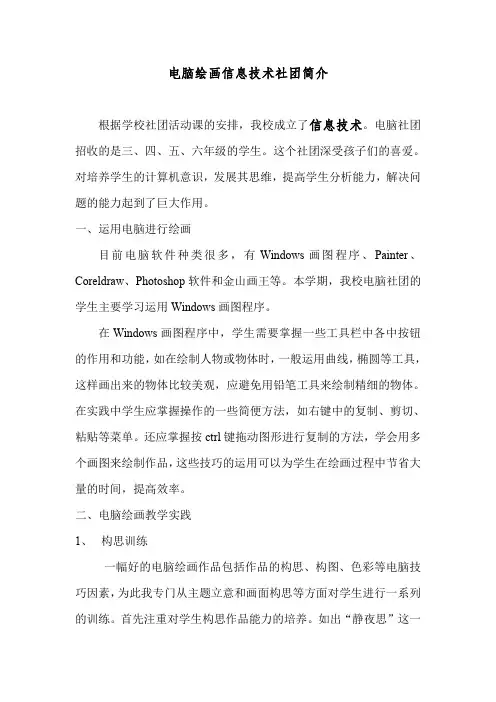 电脑绘画信息技术社团简介

根据学校社团活动课的安排，我校成立了信息技术。电脑社团招收的是三、四、五、六年级的学生。这个社团深受孩子们的喜爱。对培养学生的计算机意识，发展其思维，提高学生分析能力，解决问题的能力起到了巨大作用。

一、运用电脑进行绘画

目前电脑软件种类很多，有 Windows 画图程序、Painter、Coreldraw、Photoshop 软件和金山画王等。本学期，我校电脑社团的学生主要学习运用 Windows 画图程序。

在 Windows 画图程序中，学生需要掌握一些工具栏中各中按钮的作用和功能，如在绘制人物或物体时，一般运用曲线，椭圆等工具，这样画出来的物体比较美观，应避免用铅笔工具来绘制精细的物体。在实践中学生应掌握操作的一些简便方法，如右键中的复制、剪切、粘贴等菜单。还应掌握按 ctrl 键拖动图形进行复制的方法，学会用多个画图来绘制作品，这些技巧的运用可以为学生在绘画过程中节省大量的时间，提高效率。

二、电脑绘画教学实践

1、 构思训练

一幅好的电脑绘画作品包括作品的构思、构图、色彩等电脑技巧因素，为此我专门从主题立意和画面构思等方面对学生进行一系列的训练。首先注重对学生构思作品能力的培养。如出“静夜思”这一